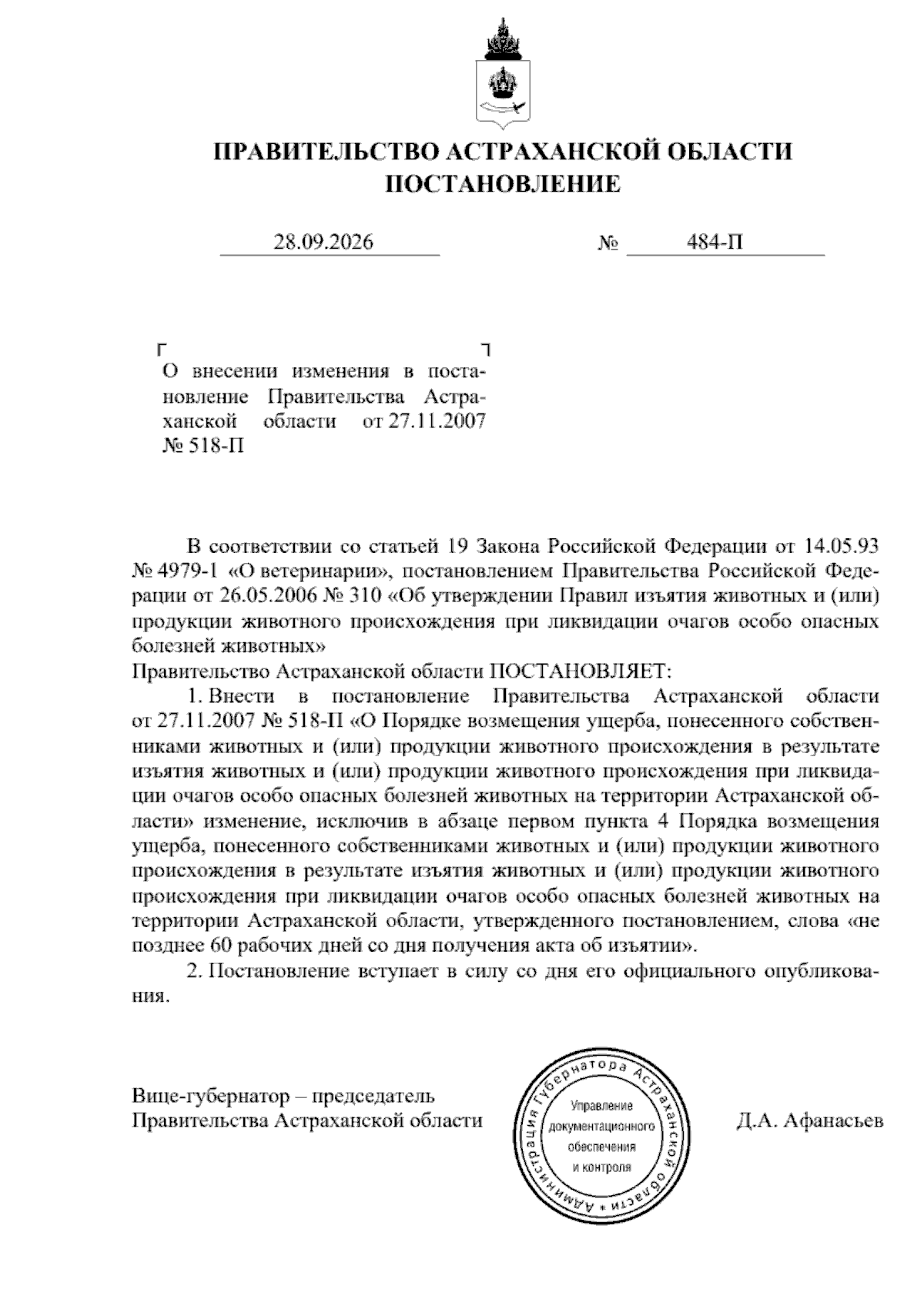 ПРАВИТЕЛЬСТВО АСТРАХАНСКОЙ ОБЛАСТИ
ПОСТАНОВЛЕНИЕ

28.09.2026 № 484-П

О внесении изменения в постановление Правительства Астраханской области от 27.11.2007 № 518-П

В соответствии со статьей 19 Закона Российской Федерации от 14.05.93 № 4979-1 «О ветеринарии», постановлением Правительства Российской Федерации от 26.05.2006 № 310 «Об утверждении Правил изъятия животных и (или) продукции животного происхождения при ликвидации очагов особо опасных болезней животных»
Правительство Астраханской области ПОСТАНОВЛЯЕТ:

1. Внести в постановление Правительства Астраханской области от 27.11.2007 № 518-П «О Порядке возмещения ущерба, понесенного собственниками животных и (или) продукции животного происхождения в результате изъятия животных и (или) продукции животного происхождения при ликвидации очагов особо опасных болезней животных на территории Астраханской области» изменение, исключив в абзаце первом пункта 4 Порядка возмещения ущерба, понесенного собственниками животных и (или) продукции животного происхождения в результате изъятия животных и (или) продукции животного происхождения при ликвидации очагов особо опасных болезней животных на территории Астраханской области, утвержденного постановлением, слова «не позднее 60 рабочих дней со дня получения акта об изъятии».

2. Постановление вступает в силу со дня его официального опубликования.

Вице-губернатор – председатель
Правительства Астраханской области

Администрация Губернатора Астраханской области * Управление документационного обеспечения и контроля

Д.А. Афанасьев